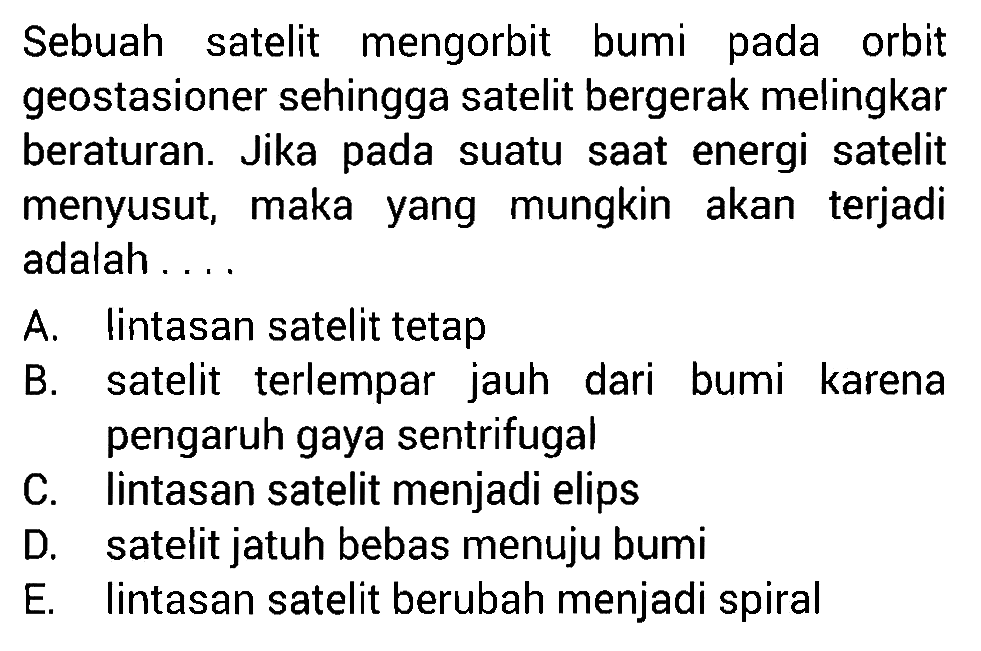 Sebuah satelit mengorbit bumi pada orbit geostasioner sehingga satelit bergerak melingkar beraturan. Jika pada suatu saat energi satelit menyusut, maka yang mungkin akan terjadi adalah . . . .

A. lintasan satelit tetap
B. satelit terlempar jauh dari bumi karena pengaruh gaya sentrifugal
C. lintasan satelit menjadi elips
D. satelit jatuh bebas menuju bumi
E. lintasan satelit berubah menjadi spiral